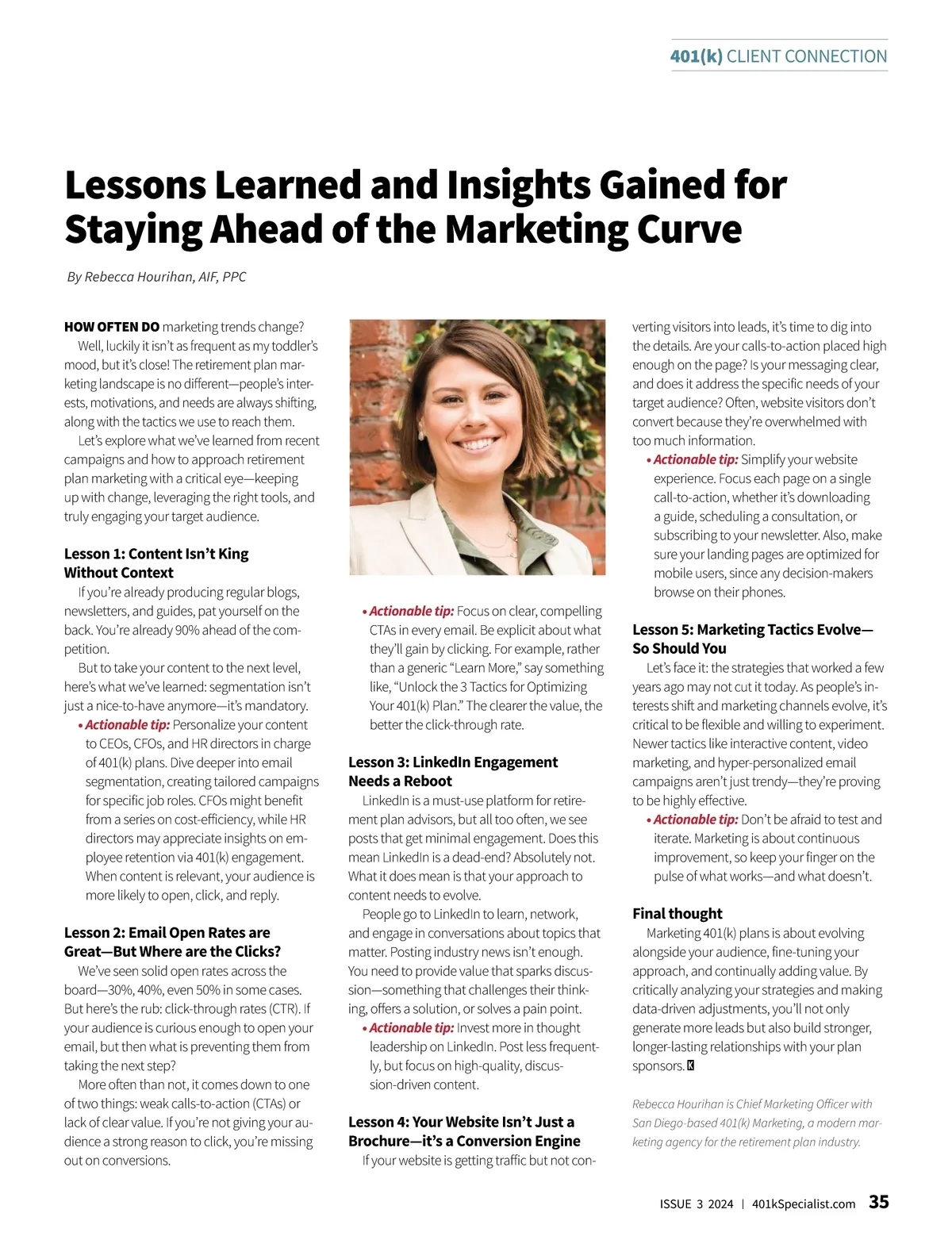 401(k) CLIENT CONNECTION

Lessons Learned and Insights Gained for Staying Ahead of the Marketing Curve

By Rebecca Hourihan, AIF, PPC

HOW OFTEN DO marketing trends change?

Well, luckily it isn't as frequent as my toddler's mood, but it's close! The retirement plan marketing landscape is no different—people's interests, motivations, and needs are always shifting, along with the tactics we use to reach them.

Let's explore what we've learned from recent campaigns and how to approach retirement plan marketing with a critical eye—keeping up with change, leveraging the right tools, and truly engaging your target audience.

Lesson 1: Content Isn't King Without Context

If you're already producing regular blogs, newsletters, and guides, pat yourself on the back. You're already 90% ahead of the competition.

But to take your content to the next level, here's what we've learned: segmentation isn't just a nice-to-have anymore—it's mandatory.

• Actionable tip: Personalize your content to CEOs, CFOs, and HR directors in charge of 401(k) plans. Dive deeper into email segmentation, creating tailored campaigns for specific job roles. CFOs might benefit from a series on cost-efficiency, while HR directors may appreciate insights on employee retention via 401(k) engagement. When content is relevant, your audience is more likely to open, click, and reply.

Lesson 2: Email Open Rates are Great—But Where are the Clicks?

We've seen solid open rates across the board—30%, 40%, even 50% in some cases. But here's the rub: click-through rates (CTR). If your audience is curious enough to open your email, but then what is preventing them from taking the next step?

More often than not, it comes down to one of two things: weak calls-to-action (CTAs) or lack of clear value. If you're not giving your audience a strong reason to click, you're missing out on conversions.

• Actionable tip: Focus on clear, compelling CTAs in every email. Be explicit about what they'll gain by clicking. For example, rather than a generic "Learn More," say something like, "Unlock the 3 Tactics for Optimizing Your 401(k) Plan." The clearer the value, the better the click-through rate.

Lesson 3: LinkedIn Engagement Needs a Reboot

LinkedIn is a must-use platform for retirement plan advisors, but all too often, we see posts that get minimal engagement. Does this mean LinkedIn is a dead-end? Absolutely not. What it does mean is that your approach to content needs to evolve.

People go to LinkedIn to learn, network, and engage in conversations about topics that matter. Posting industry news isn't enough. You need to provide value that sparks discussion—something that challenges their thinking, offers a solution, or solves a pain point.

• Actionable tip: Invest more in thought leadership on LinkedIn. Post less frequently, but focus on high-quality, discussion-driven content.

Lesson 4: Your Website Isn't Just a Brochure—it's a Conversion Engine

If your website is getting traffic but not converting visitors into leads, it's time to dig into the details. Are your calls-to-action placed high enough on the page? Is your messaging clear, and does it address the specific needs of your target audience? Often, website visitors don't convert because they're overwhelmed with too much information.

• Actionable tip: Simplify your website experience. Focus each page on a single call-to-action, whether it's downloading a guide, scheduling a consultation, or subscribing to your newsletter. Also, make sure your landing pages are optimized for mobile users, since any decision-makers browse on their phones.

Lesson 5: Marketing Tactics Evolve—So Should You

Let's face it: the strategies that worked a few years ago may not cut it today. As people's interests shift and marketing channels evolve, it's critical to be flexible and willing to experiment. Newer tactics like interactive content, video marketing, and hyper-personalized email campaigns aren't just trendy—they're proving to be highly effective.

• Actionable tip: Don't be afraid to test and iterate. Marketing is about continuous improvement, so keep your finger on the pulse of what works—and what doesn't.

Final thought

Marketing 401(k) plans is about evolving alongside your audience, fine-tuning your approach, and continually adding value. By critically analyzing your strategies and making data-driven adjustments, you'll not only generate more leads but also build stronger, longer-lasting relationships with your plan sponsors. K

Rebecca Hourihan is Chief Marketing Officer with San Diego-based 401(k) Marketing, a modern marketing agency for the retirement plan industry.

ISSUE 3 2024 | 401kSpecialist.com 35